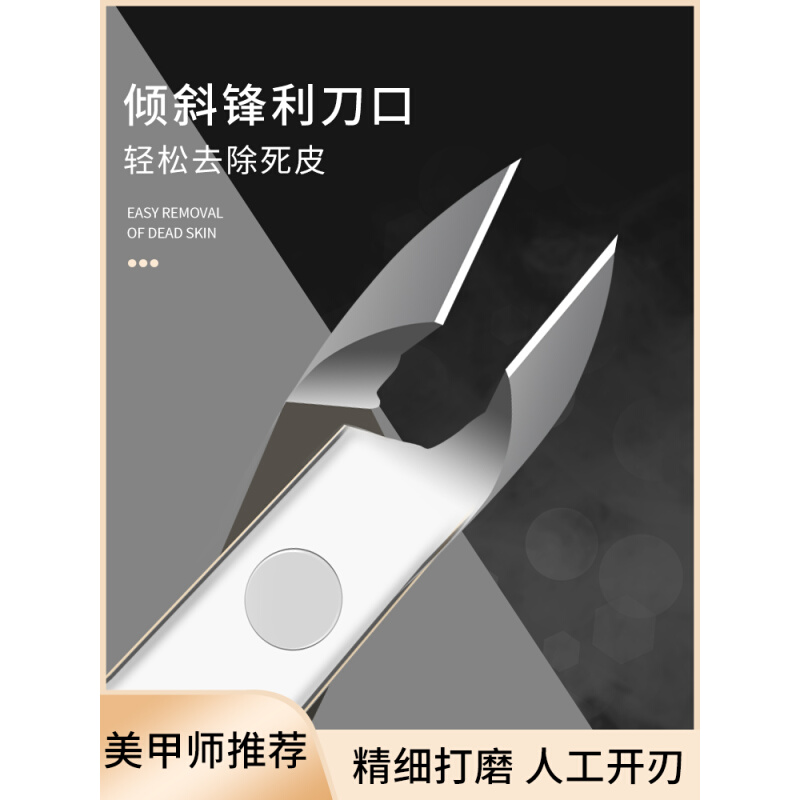 倾斜锋利刀口
轻松去除死皮

EASY REMOVAL
OF DEAD SKIN

美甲师推荐

精细打磨 人工开刃